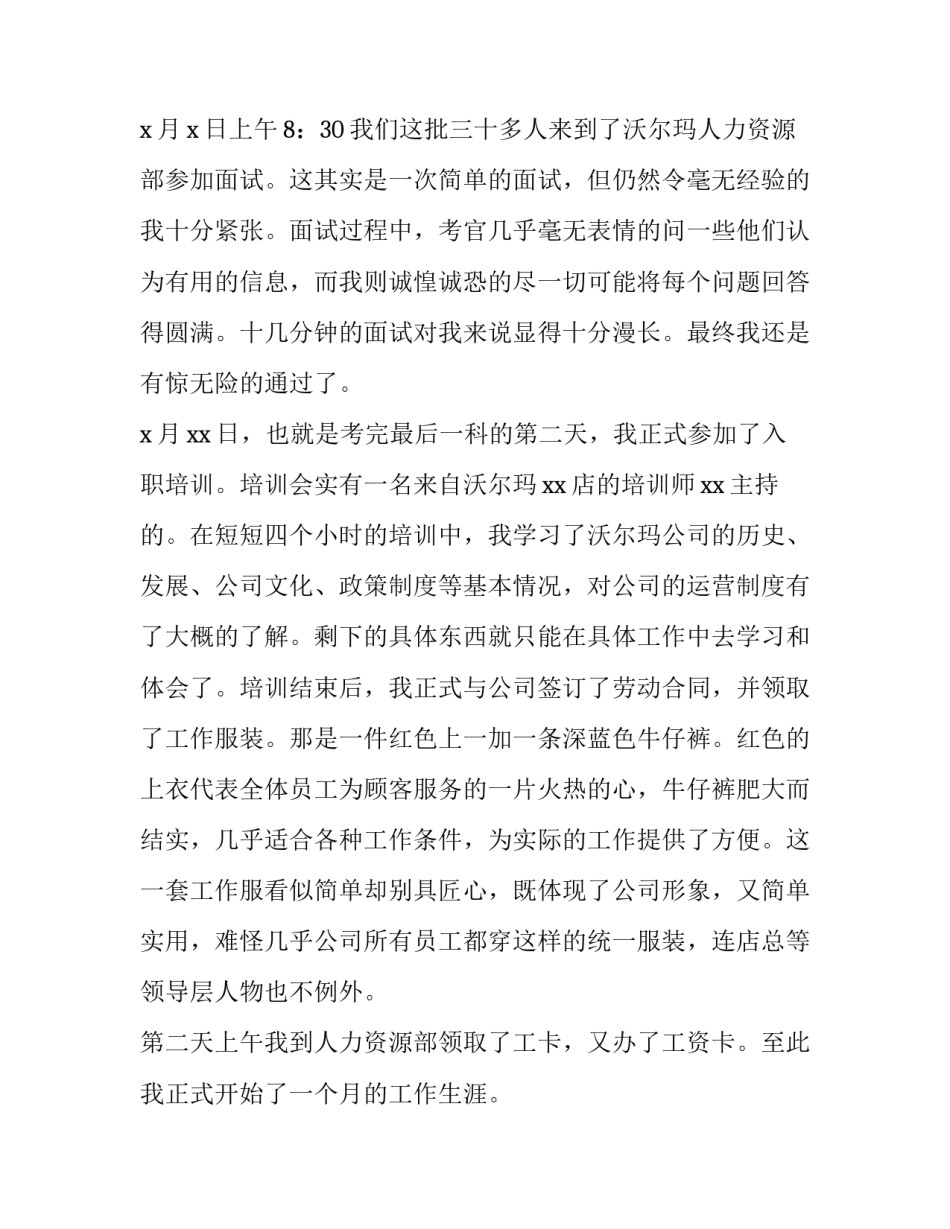 x 月 x 日上午 8：30 我们这批三十多人来到了沃尔玛人力资源部参加面试。这其实是一次简单的面试，但仍然令毫无经验的我十分紧张。面试过程中，考官几乎毫无表情的问一些他们认为有用的信息，而我则诚惶诚恐的尽一切可能将每个问题回答得圆满。十几分钟的面试对我来说显得十分漫长。最终我还是有惊无险的通过了。

x 月 xx 日，也就是考完最后一科的第二天，我正式参加了入职培训。培训会实有一名来自沃尔玛 xx 店的培训师 xx 主持的。在短短四个小时的培训中，我学习了沃尔玛公司的历史、发展、公司文化、政策制度等基本情况，对公司的运营制度有了大概的了解。剩下的具体东西就只能在具体工作中去学习和体会了。培训结束后，我正式与公司签订了劳动合同，并领取了工作服装。那是一件红色上一加一条深蓝色牛仔裤。红色的上衣代表全体员工为顾客服务的一片火热的心，牛仔裤肥大而结实，几乎适合各种工作条件，为实际的工作提供了方便。这一套工作服看似简单却别具匠心，既体现了公司形象，又简单实用，难怪几乎公司所有员工都穿这样的统一服装，连店总等领导层人物也不例外。

第二天上午我到人力资源部领取了工卡，又办了工资卡。至此我正式开始了一个月的工作生涯。